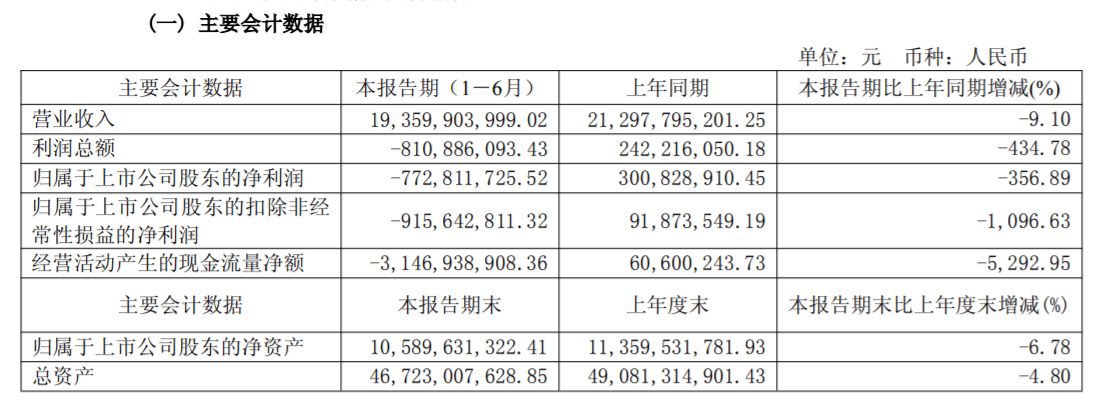 （一）主要会计数据

单位：元 币种：人民币

| 主要会计数据 | 本报告期（1－6月） | 上年同期 | 本报告期比上年同期增减(%) |
|---|---|---|---|
| 营业收入 | 19,359,903,999.02 | 21,297,795,201.25 | -9.10 |
| 利润总额 | -810,886,093.43 | 242,216,050.18 | -434.78 |
| 归属于上市公司股东的净利润 | -772,811,725.52 | 300,828,910.45 | -356.89 |
| 归属于上市公司股东的扣除非经常性损益的净利润 | -915,642,811.32 | 91,873,549.19 | -1,096.63 |
| 经营活动产生的现金流量净额 | -3,146,938,908.36 | 60,600,243.73 | -5,292.95 |
| 主要会计数据 | 本报告期末 | 上年度末 | 本报告期末比上年度末增减(%) |
| 归属于上市公司股东的净资产 | 10,589,631,322.41 | 11,359,531,781.93 | -6.78 |
| 总资产 | 46,723,007,628.85 | 49,081,314,901.43 | -4.80 |